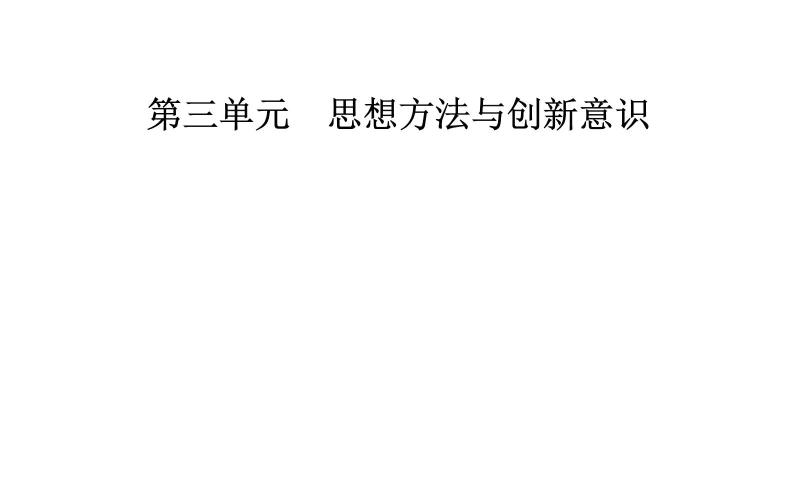 第三单元　思想方法与创新意识